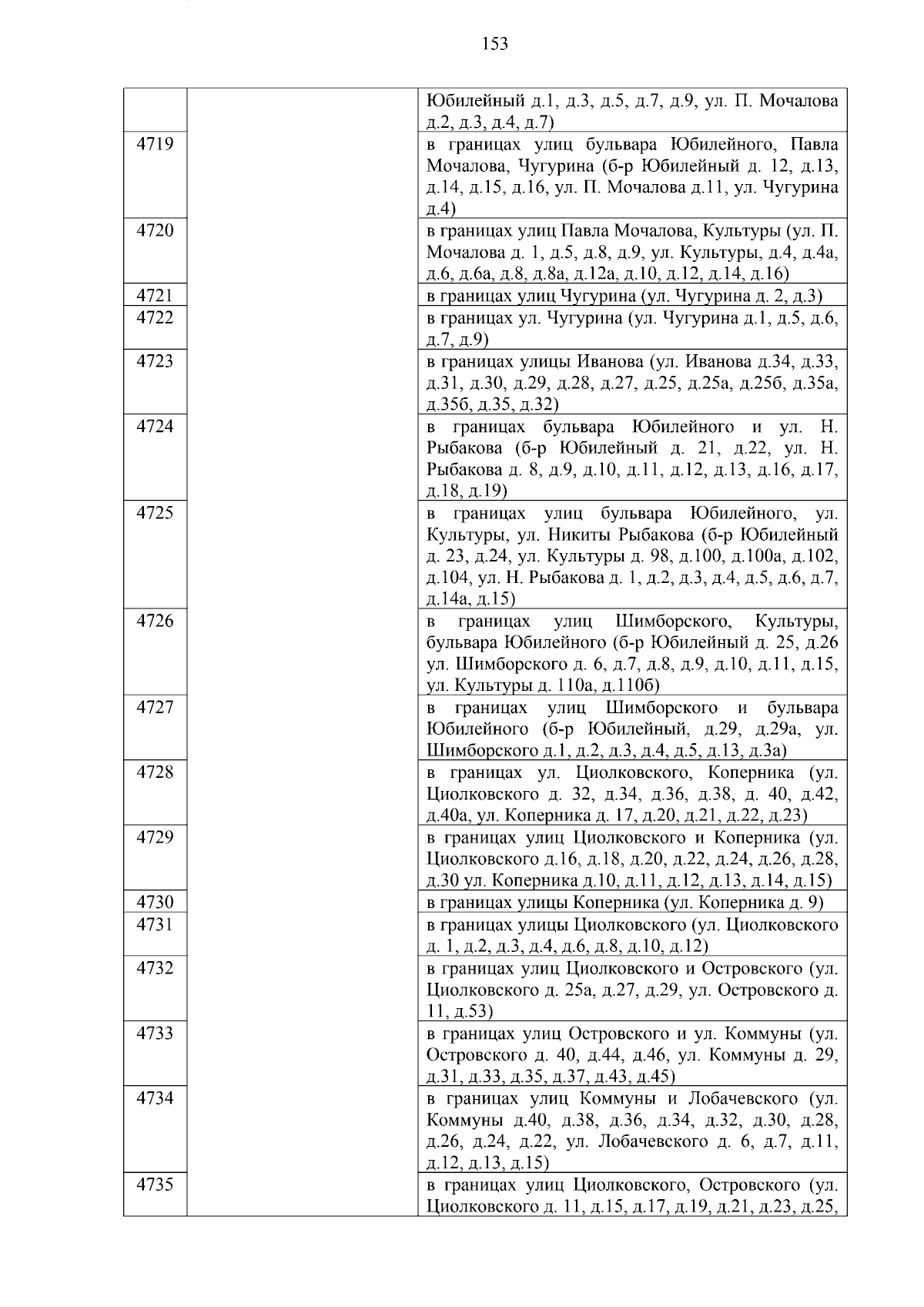 153

| | | |
|---|---|---|
| | | Юбилейный д.1, д.3, д.5, д.7, д.9, ул. П. Мочалова д.2, д.3, д.4, д.7) |
| 4719 | | в границах улиц бульвара Юбилейного, Павла Мочалова, Чугурина (б-р Юбилейный д. 12, д.13, д.14, д.15, д.16, ул. П. Мочалова д.11, ул. Чугурина д.4) |
| 4720 | | в границах улиц Павла Мочалова, Культуры (ул. П. Мочалова д. 1, д.5, д.8, д.9, ул. Культуры, д.4, д.4а, д.6, д.6а, д.8, д.8а, д.12а, д.10, д.12, д.14, д.16) |
| 4721 | | в границах улиц Чугурина (ул. Чугурина д. 2, д.3) |
| 4722 | | в границах ул. Чугурина (ул. Чугурина д.1, д.5, д.6, д.7, д.9) |
| 4723 | | в границах улицы Иванова (ул. Иванова д.34, д.33, д.31, д.30, д.29, д.28, д.27, д.25, д.25а, д.25б, д.35а, д.35б, д.35, д.32) |
| 4724 | | в границах бульвара Юбилейного и ул. Н. Рыбакова (б-р Юбилейный д. 21, д.22, ул. Н. Рыбакова д. 8, д.9, д.10, д.11, д.12, д.13, д.16, д.17, д.18, д.19) |
| 4725 | | в границах улиц бульвара Юбилейного, ул. Культуры, ул. Никиты Рыбакова (б-р Юбилейный д. 23, д.24, ул. Культуры д. 98, д.100, д.100а, д.102, д.104, ул. Н. Рыбакова д. 1, д.2, д.3, д.4, д.5, д.6, д.7, д.14а, д.15) |
| 4726 | | в границах улиц Шимборского, Культуры, бульвара Юбилейного (б-р Юбилейный д. 25, д.26 ул. Шимборского д. 6, д.7, д.8, д.9, д.10, д.11, д.15, ул. Культуры д. 110а, д.110б) |
| 4727 | | в границах улиц Шимборского и бульвара Юбилейного (б-р Юбилейный, д.29, д.29а, ул. Шимборского д.1, д.2, д.3, д.4, д.5, д.13, д.3а) |
| 4728 | | в границах ул. Циолковского, Коперника (ул. Циолковского д. 32, д.34, д.36, д.38, д. 40, д.42, д.40а, ул. Коперника д. 17, д.20, д.21, д.22, д.23) |
| 4729 | | в границах улиц Циолковского и Коперника (ул. Циолковского д.16, д.18, д.20, д.22, д.24, д.26, д.28, д.30 ул. Коперника д.10, д.11, д.12, д.13, д.14, д.15) |
| 4730 | | в границах улицы Коперника (ул. Коперника д. 9) |
| 4731 | | в границах улицы Циолковского (ул. Циолковского д. 1, д.2, д.3, д.4, д.6, д.8, д.10, д.12) |
| 4732 | | в границах улиц Циолковского и Островского (ул. Циолковского д. 25а, д.27, д.29, ул. Островского д. 11, д.53) |
| 4733 | | в границах улиц Островского и ул. Коммуны (ул. Островского д. 40, д.44, д.46, ул. Коммуны д. 29, д.31, д.33, д.35, д.37, д.43, д.45) |
| 4734 | | в границах улиц Коммуны и Лобачевского (ул. Коммуны д.40, д.38, д.36, д.34, д.32, д.30, д.28, д.26, д.24, д.22, ул. Лобачевского д. 6, д.7, д.11, д.12, д.13, д.15) |
| 4735 | | в границах улиц Циолковского, Островского (ул. Циолковского д. 11, д.15, д.17, д.19, д.21, д.23, д.25, |